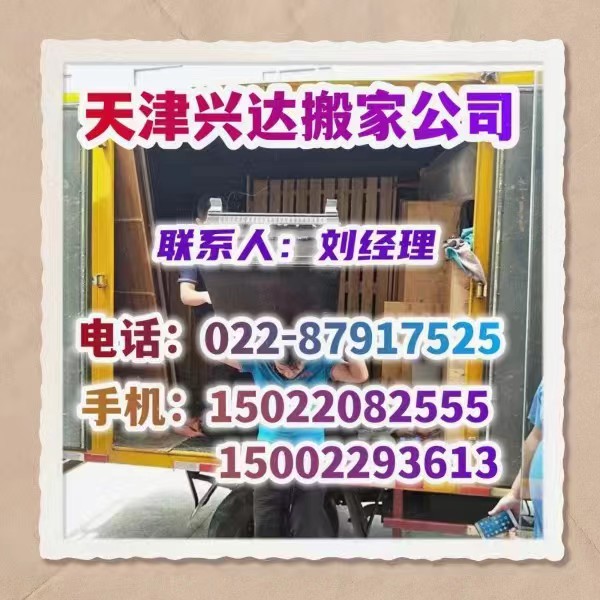 天津兴达搬家公司

联系人：刘经理

电话：022-87917525
手机：15022082555
15002293613